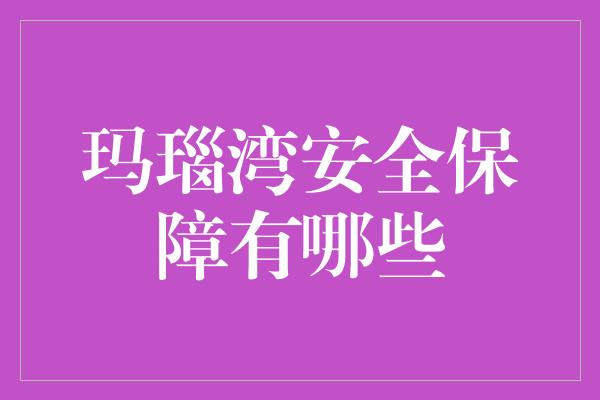 玛瑙湾安全保障有哪些